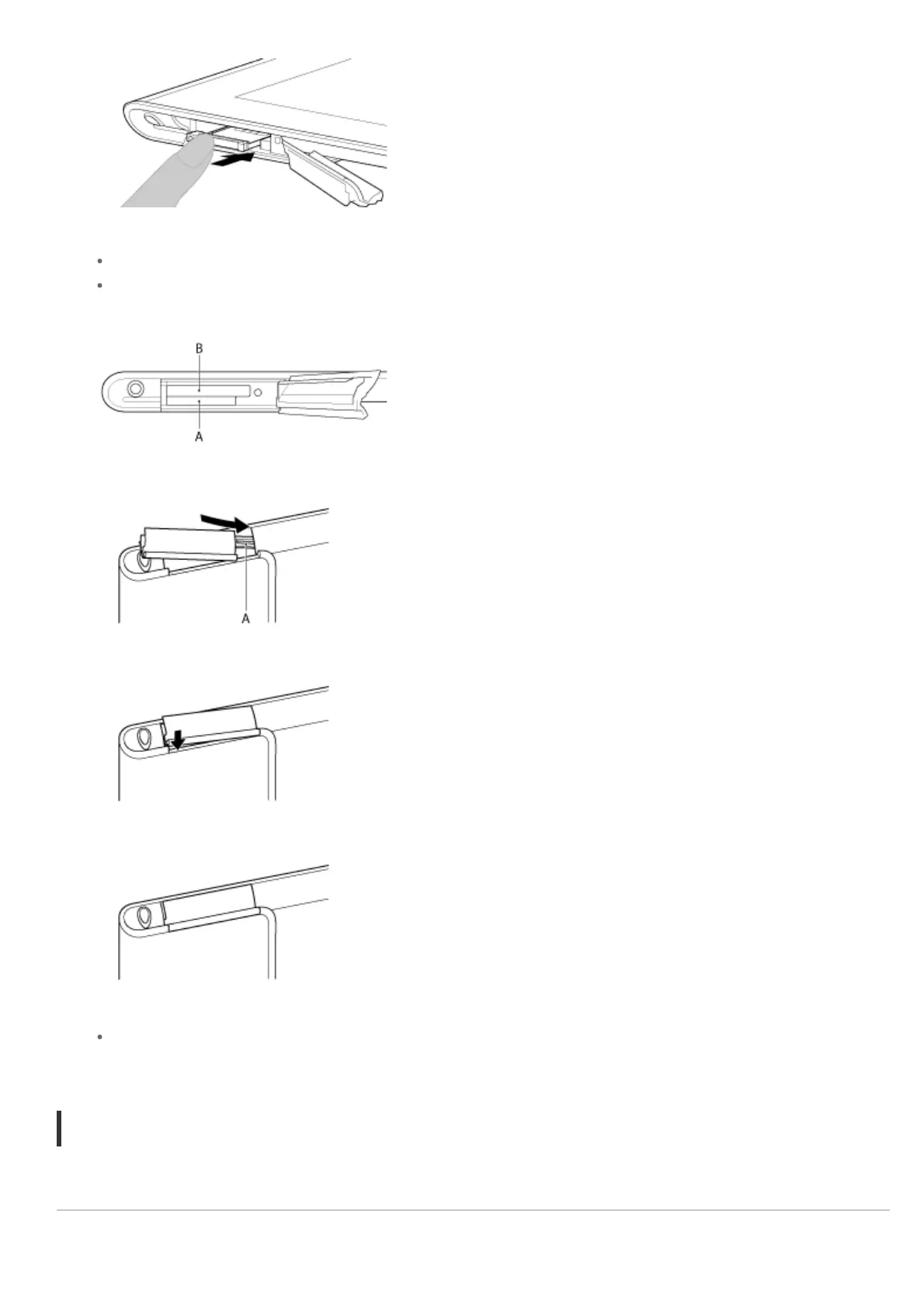 B

A

A